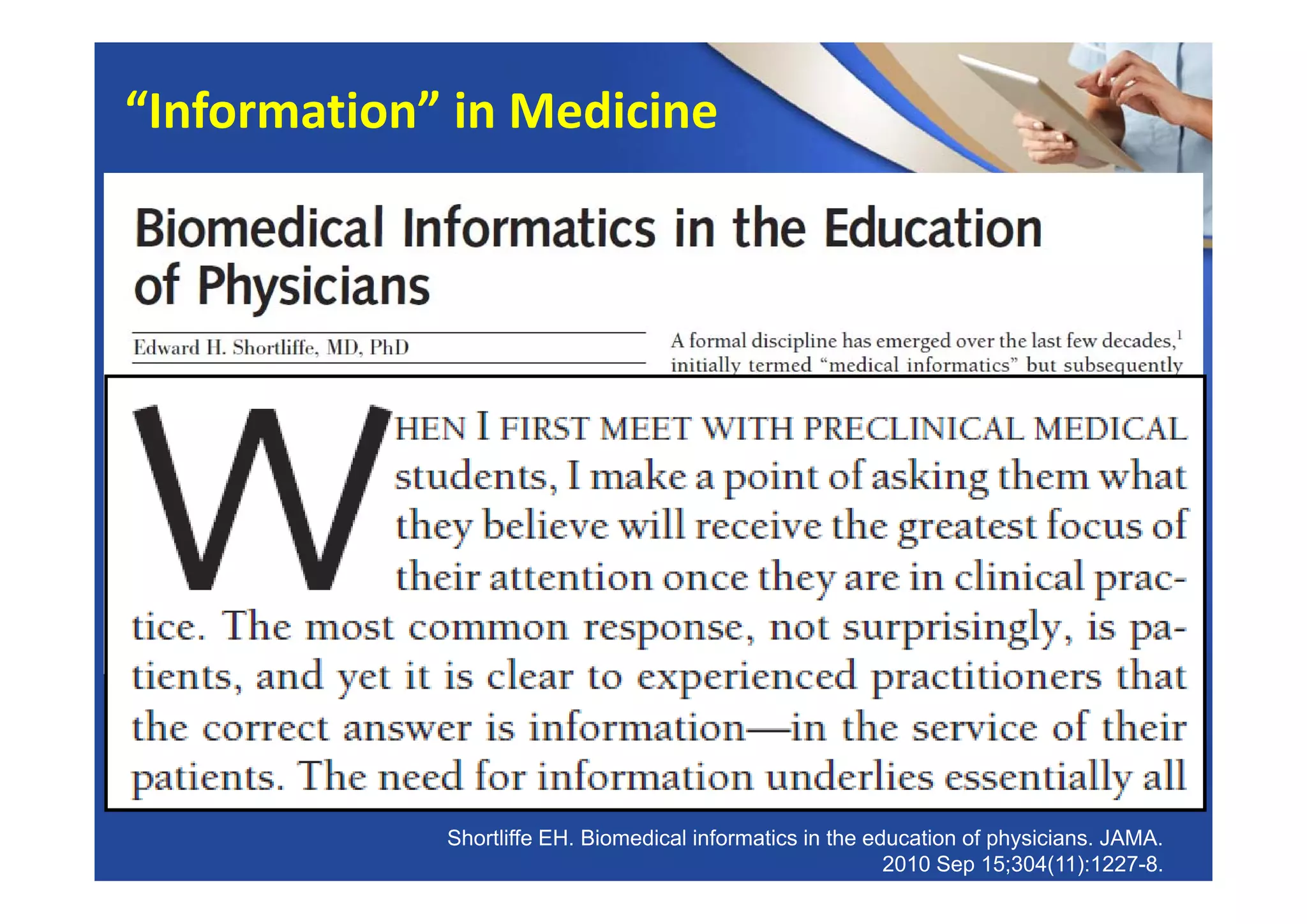 “Information” in Medicine

Biomedical Informatics in the Education of Physicians

Edward H. Shortliffe, MD, PhD

A formal discipline has emerged over the last few decades,$^1$ initially termed “medical informatics” but subsequently

WHEN I FIRST MEET WITH PRECLINICAL MEDICAL students, I make a point of asking them what they believe will receive the greatest focus of their attention once they are in clinical practice. The most common response, not surprisingly, is patients, and yet it is clear to experienced practitioners that the correct answer is information—in the service of their patients. The need for information underlies essentially all

Shortliffe EH. Biomedical informatics in the education of physicians. JAMA. 2010 Sep 15;304(11):1227-8.